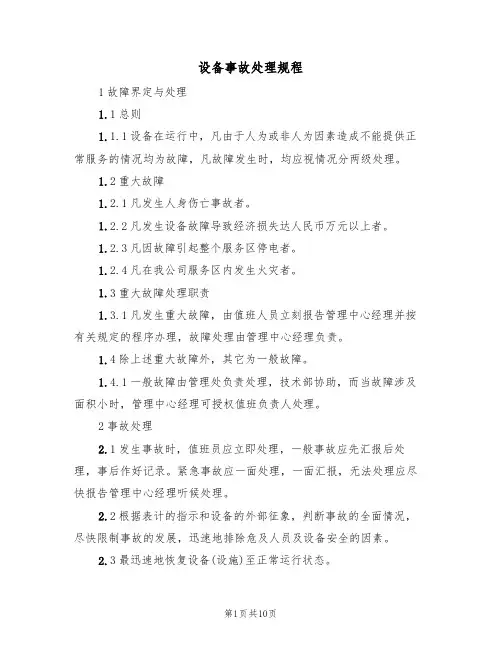 设备事故处理规程

1 故障界定与处理

1.1 总则

1.1.1 设备在运行中，凡由于人为或非人为因素造成不能提供正常服务的情况均为故障，凡故障发生时，均应视情况分两级处理。

1.2 重大故障

1.2.1 凡发生人身伤亡事故者。

1.2.2 凡发生设备故障导致经济损失达人民币万元以上者。

1.2.3 凡因故障引起整个服务区停电者。

1.2.4 凡在我公司服务区内发生火灾者。

1.3 重大故障处理职责

1.3.1 凡发生重大故障，由值班人员立刻报告管理中心经理并按有关规定的程序办理，故障处理由管理中心经理负责。

1.4 除上述重大故障外，其它为一般故障。

1.4.1 一般故障由管理处负责处理，技术部协助，而当故障涉及面积小时，管理中心经理可授权值班负责人处理。

2 事故处理

2.1 发生事故时，值班员应立即处理，一般事故应先汇报后处理，事后作好记录。紧急事故应一面处理，一面汇报，无法处理应尽快报告管理中心经理听候处理。

2.2 根据表计的指示和设备的外部征象，判断事故的全面情况，尽快限制事故的发展，迅速地排除危及人员及设备安全的因素。

2.3 最迅速地恢复设备(设施)至正常运行状态。

第1页共10页